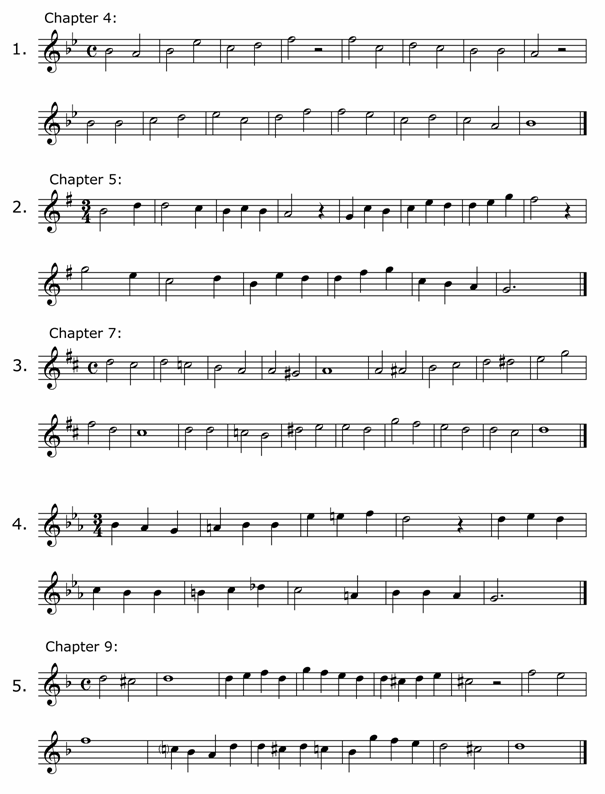 Chapter 4:

1.

Chapter 5:

2.

Chapter 7:

3.

4.

Chapter 9:

5.